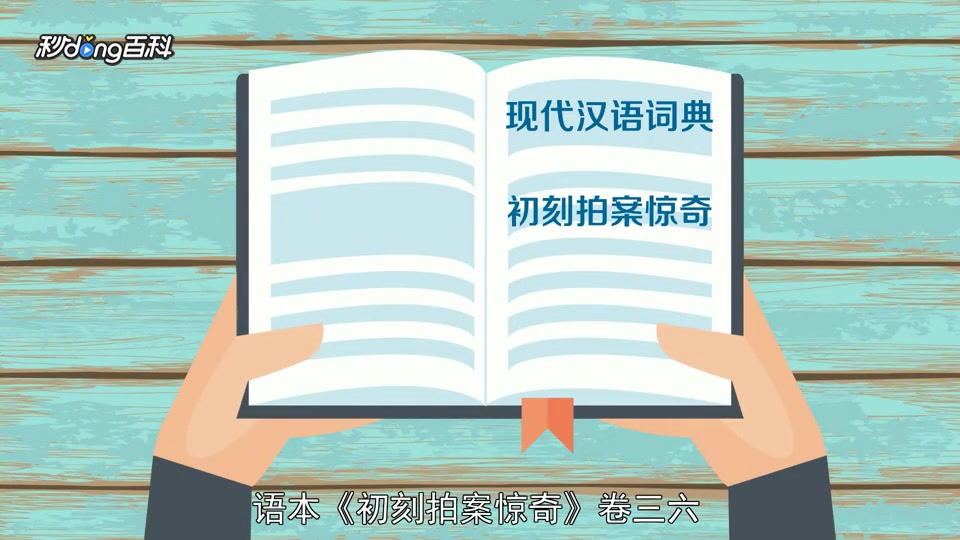 秒dong百科

现代汉语词典

初刻拍案惊奇

语本《初刻拍案惊奇》卷三六